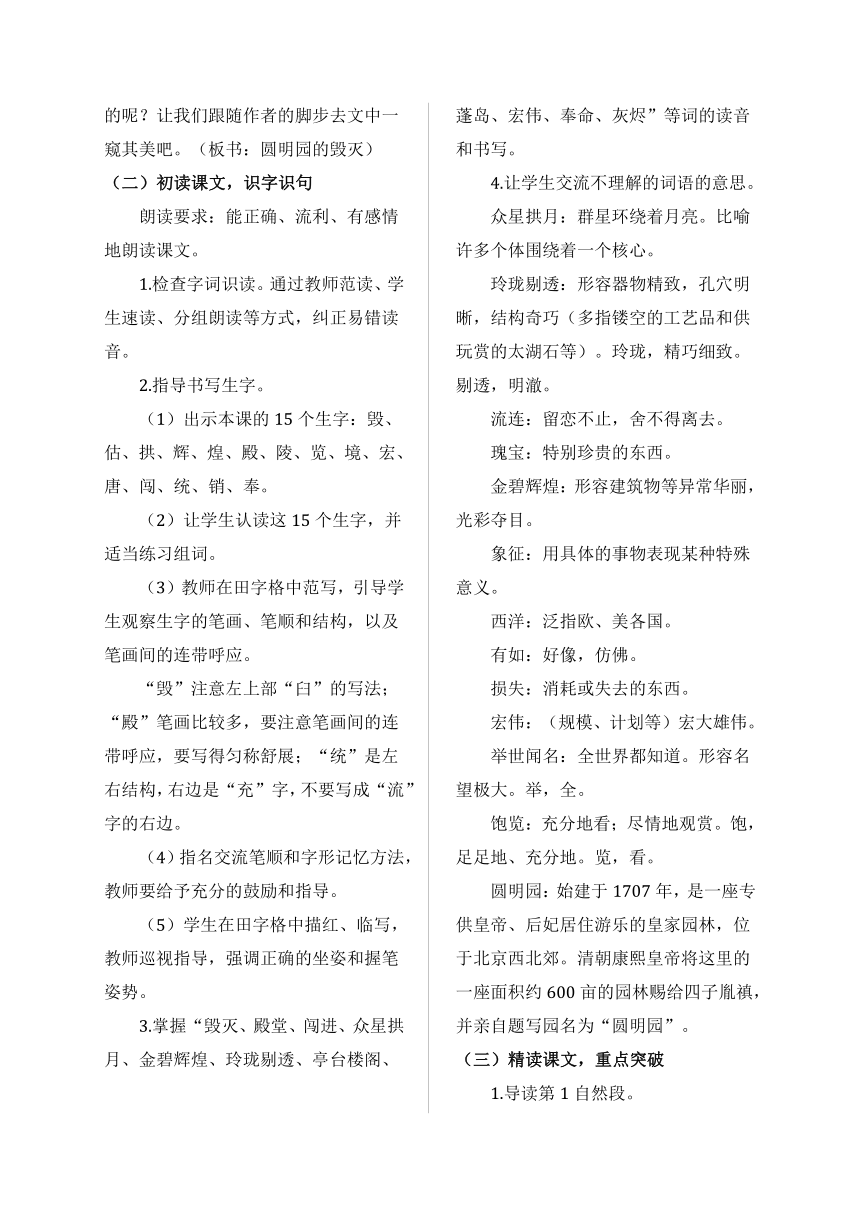 的呢？让我们跟随作者的脚步去文中一窥其美吧。（板书：圆明园的毁灭）

（二）初读课文，识字识句

朗读要求：能正确、流利、有感情地朗读课文。

1.检查字词识读。通过教师范读、学生速读、分组朗读等方式，纠正易错读音。

2.指导书写生字。

（1）出示本课的 15 个生字：毁、估、拱、辉、煌、殿、陵、览、境、宏、唐、闯、统、销、奉。

（2）让学生认读这 15 个生字，并适当练习组词。

（3）教师在田字格中范写，引导学生观察生字的笔画、笔顺和结构，以及笔画间的连带呼应。

“毁”注意左上部“臼”的写法；“殿”笔画比较多，要注意笔画间的连带呼应，要写得匀称舒展；“统”是左右结构，右边是“充”字，不要写成“流”字的右边。

（4）指名交流笔顺和字形记忆方法，教师要给予充分的鼓励和指导。

（5）学生在田字格中描红、临写，教师巡视指导，强调正确的坐姿和握笔姿势。

3.掌握“毁灭、殿堂、闯进、众星拱月、金碧辉煌、玲珑剔透、亭台楼阁、蓬岛、宏伟、奉命、灰烬”等词的读音和书写。

4.让学生交流不理解的词语的意思。

众星拱月：群星环绕着月亮。比喻许多个体围绕着一个核心。

玲珑剔透：形容器物精致，孔穴明晰，结构奇巧（多指镂空的工艺品和供玩赏的太湖石等）。玲珑，精巧细致。剔透，明澈。

流连：留恋不止，舍不得离去。

瑰宝：特别珍贵的东西。

金碧辉煌：形容建筑物等异常华丽，光彩夺目。

象征：用具体的事物表现某种特殊意义。

西洋：泛指欧、美各国。

有如：好像，仿佛。

损失：消耗或失去的东西。

宏伟：（规模、计划等）宏大雄伟。

举世闻名：全世界都知道。形容名望极大。举，全。

饱览：充分地看；尽情地观赏。饱，足足地、充分地。览，看。

圆明园：始建于 1707 年，是一座专供皇帝、后妃居住游乐的皇家园林，位于北京西北郊。清朝康熙皇帝将这里的一座面积约 600 亩的园林赐给四子胤禛，并亲自题写园名为“圆明园”。

（三）精读课文，重点突破

1.导读第 1 自然段。